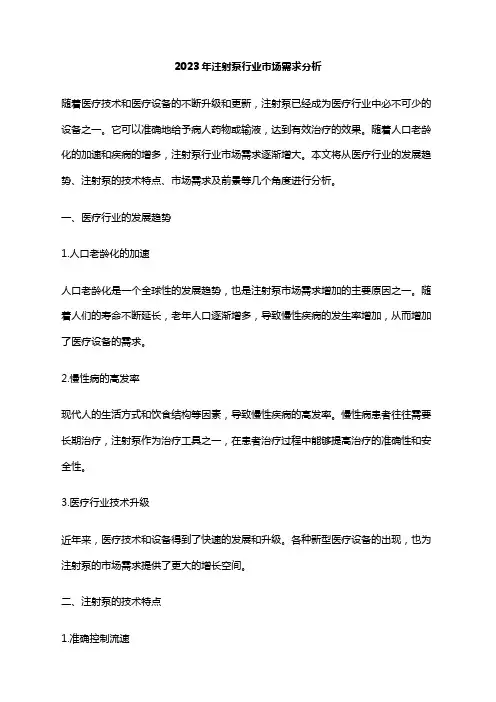 2023年注射泵行业市场需求分析

随着医疗技术和医疗设备的不断升级和更新，注射泵已经成为医疗行业中必不可少的设备之一。它可以准确地给予病人药物或输液，达到有效治疗的效果。随着人口老龄化的加速和疾病的增多，注射泵行业市场需求逐渐增大。本文将从医疗行业的发展趋势、注射泵的技术特点、市场需求及前景等几个角度进行分析。

一、医疗行业的发展趋势

1.人口老龄化的加速

人口老龄化是一个全球性的发展趋势，也是注射泵市场需求增加的主要原因之一。随着人们的寿命不断延长，老年人口逐渐增多，导致慢性疾病的发生率增加，从而增加了医疗设备的需求。

2.慢性病的高发率

现代人的生活方式和饮食结构等因素，导致慢性疾病的高发率。慢性病患者往往需要长期治疗，注射泵作为治疗工具之一，在患者治疗过程中能够提高治疗的准确性和安全性。

3.医疗行业技术升级

近年来，医疗技术和设备得到了快速的发展和升级。各种新型医疗设备的出现，也为注射泵的市场需求提供了更大的增长空间。

二、注射泵的技术特点

1.准确控制流速